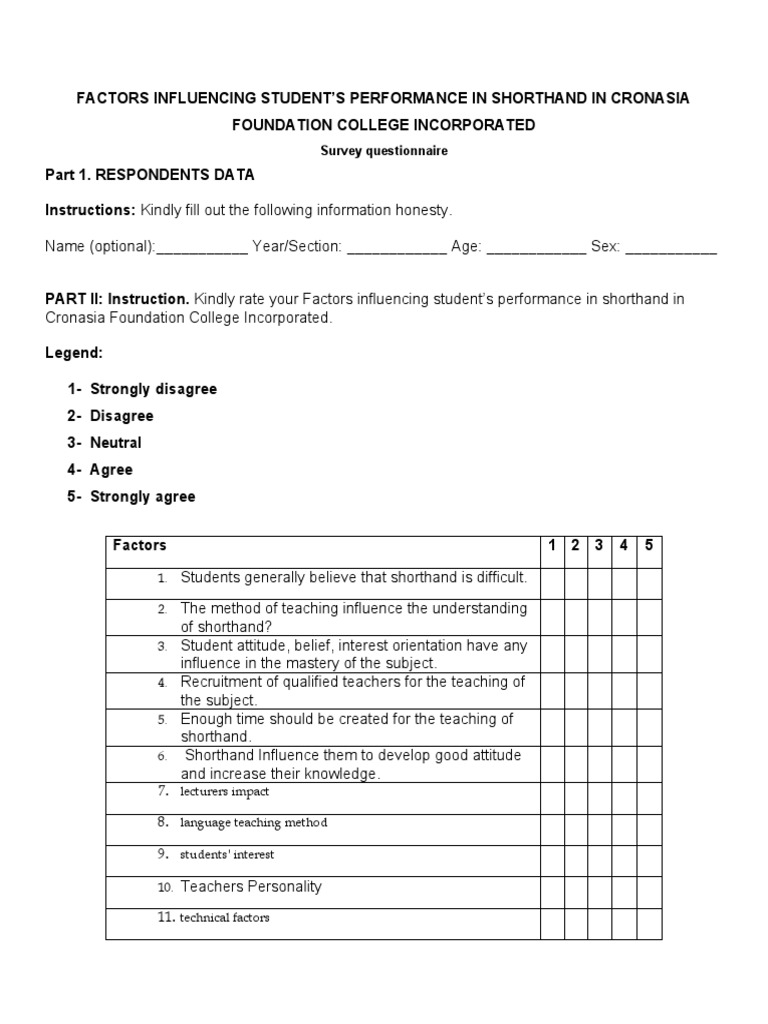 FACTORS INFLUENCING STUDENT'S PERFORMANCE IN SHORTHAND IN CRONASIA FOUNDATION COLLEGE INCORPORATED

Survey questionnaire

Part 1. RESPONDENTS DATA

Instructions: Kindly fill out the following information honesty.

Name (optional):___________ Year/Section: ____________ Age: ____________ Sex: ___________

PART II: Instruction. Kindly rate your Factors influencing student's performance in shorthand in Cronasia Foundation College Incorporated.

Legend:

1- Strongly disagree
2- Disagree
3- Neutral
4- Agree
5- Strongly agree

| Factors | 1 | 2 | 3 | 4 | 5 |
|---|---|---|---|---|---|
| 1. Students generally believe that shorthand is difficult. | | | | | |
| 2. The method of teaching influence the understanding of shorthand? | | | | | |
| 3. Student attitude, belief, interest orientation have any influence in the mastery of the subject. | | | | | |
| 4. Recruitment of qualified teachers for the teaching of the subject. | | | | | |
| 5. Enough time should be created for the teaching of shorthand. | | | | | |
| 6. Shorthand Influence them to develop good attitude and increase their knowledge. | | | | | |
| 7. lecturers impact | | | | | |
| 8. language teaching method | | | | | |
| 9. students' interest | | | | | |
| 10. Teachers Personality | | | | | |
| 11. technical factors | | | | | |